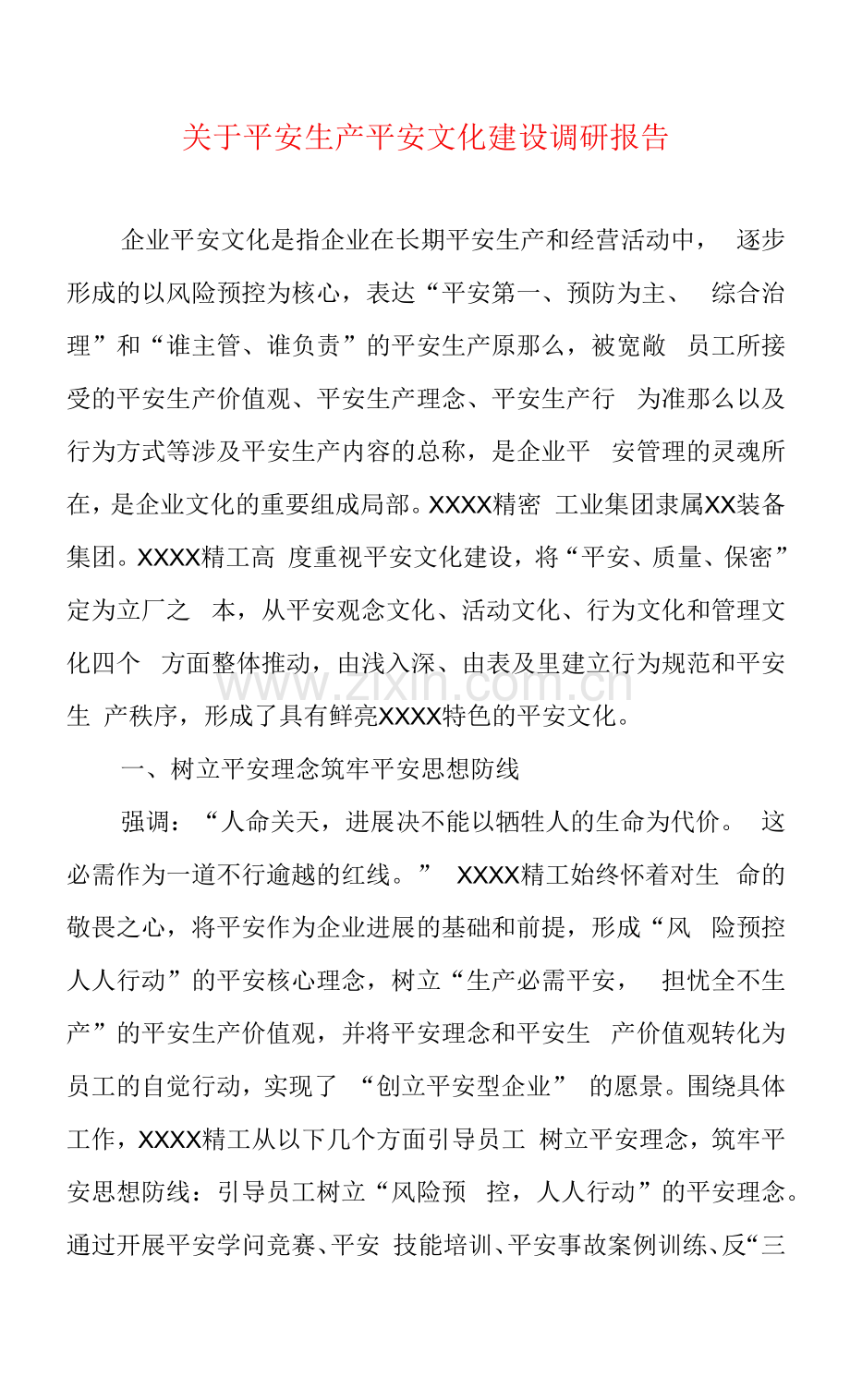 关于平安生产平安文化建设调研报告

企业平安文化是指企业在长期平安生产和经营活动中，逐步形成的以风险预控为核心，表达“平安第一、预防为主、综合治理”和“谁主管、谁负责”的平安生产原那么，被宽敞员工所接受的平安生产价值观、平安生产理念、平安生产行为准那么以及行为方式等涉及平安生产内容的总称，是企业平安管理的灵魂所在，是企业文化的重要组成局部。XXXX精密工业集团隶属XX装备集团。XXXX精工高度重视平安文化建设，将“平安、质量、保密”定为立厂之本，从平安观念文化、活动文化、行为文化和管理文化四个方面整体推动，由浅入深、由表及里建立行为规范和平安生产秩序，形成了具有鲜亮XXXX特色的平安文化。

一、树立平安理念筑牢平安思想防线

强调：“人命关天，进展决不能以牺牲人的生命为代价。这必需作为一道不行逾越的红线。”XXXX精工始终怀着对生命的敬畏之心，将平安作为企业进展的基础和前提，形成“风险预控人人行动”的平安核心理念，树立“生产必需平安，担忧全不生产”的平安生产价值观，并将平安理念和平安生产价值观转化为员工的自觉行动，实现了“创立平安型企业”的愿景。围绕具体工作，XXXX精工从以下几个方面引导员工树立平安理念，筑牢平安思想防线：引导员工树立“风险预控，人人行动”的平安理念。通过开展平安学问竞赛、平安技能培训、平安事故案例训练、反“三

www.zixin.com.cn